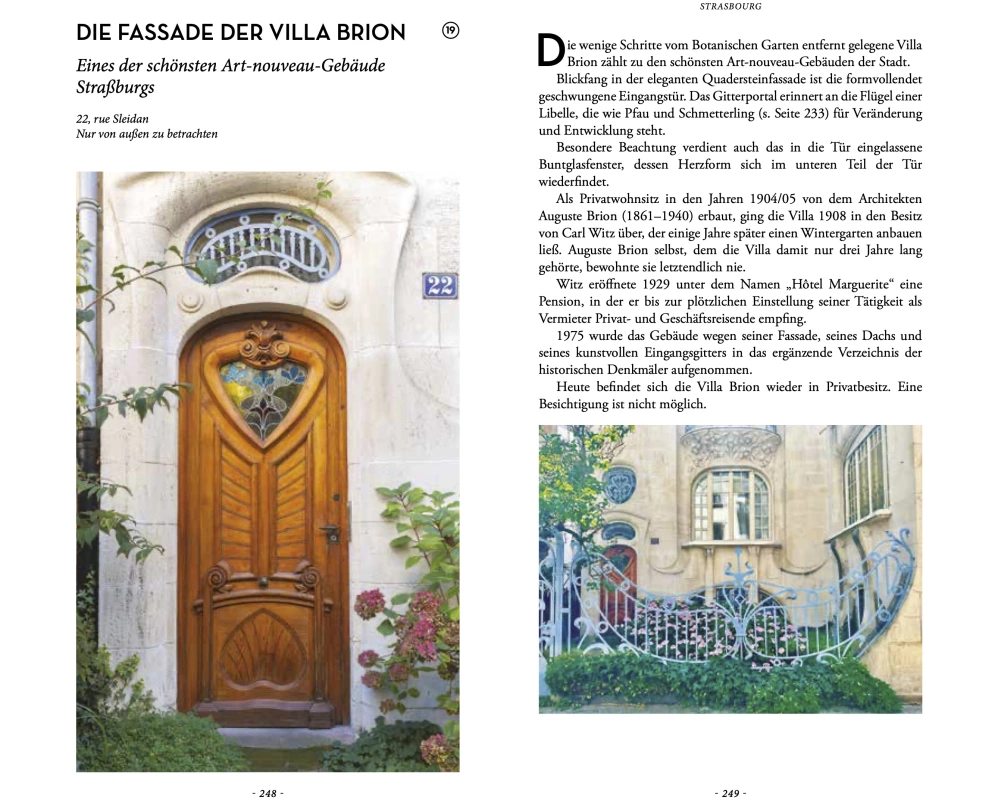 DIE FASSADE DER VILLA BRION ⑲

Eines der schönsten Art-nouveau-Gebäude Straßburgs

22, rue Sleidan
Nur von außen zu betrachten

22

- 248 -

STRASBOURG

Die wenige Schritte vom Botanischen Garten entfernt gelegene Villa Brion zählt zu den schönsten Art-nouveau-Gebäuden der Stadt.

Blickfang in der eleganten Quadersteinfassade ist die formvollendet geschwungene Eingangstür. Das Gitterportal erinnert an die Flügel einer Libelle, die wie Pfau und Schmetterling (s. Seite 233) für Veränderung und Entwicklung steht.

Besondere Beachtung verdient auch das in die Tür eingelassene Buntglasfenster, dessen Herzform sich im unteren Teil der Tür wiederfindet.

Als Privatwohnsitz in den Jahren 1904/05 von dem Architekten Auguste Brion (1861–1940) erbaut, ging die Villa 1908 in den Besitz von Carl Witz über, der einige Jahre später einen Wintergarten anbauen ließ. Auguste Brion selbst, dem die Villa damit nur drei Jahre lang gehörte, bewohnte sie letztendlich nie.

Witz eröffnete 1929 unter dem Namen „Hôtel Marguerite“ eine Pension, in der er bis zur plötzlichen Einstellung seiner Tätigkeit als Vermieter Privat- und Geschäftsreisende empfing.

1975 wurde das Gebäude wegen seiner Fassade, seines Dachs und seines kunstvollen Eingangsgitters in das ergänzende Verzeichnis der historischen Denkmäler aufgenommen.

Heute befindet sich die Villa Brion wieder in Privatbesitz. Eine Besichtigung ist nicht möglich.

- 249 -